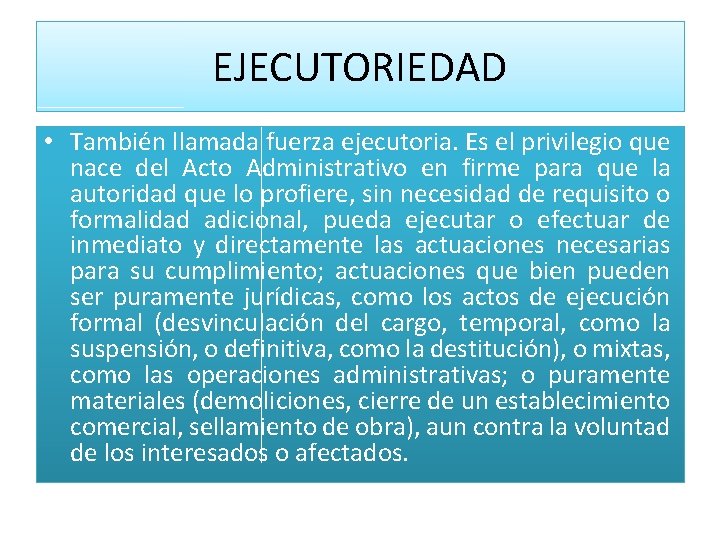 EJECUTORIEDAD

• También llamada fuerza ejecutoria. Es el privilegio que nace del Acto Administrativo en firme para que la autoridad que lo profiere, sin necesidad de requisito o formalidad adicional, pueda ejecutar o efectuar de inmediato y directamente las actuaciones necesarias para su cumplimiento; actuaciones que bien pueden ser puramente jurídicas, como los actos de ejecución formal (desvinculación del cargo, temporal, como la suspensión, o definitiva, como la destitución), o mixtas, como las operaciones administrativas; o puramente materiales (demoliciones, cierre de un establecimiento comercial, sellamiento de obra), aun contra la voluntad de los interesados o afectados.